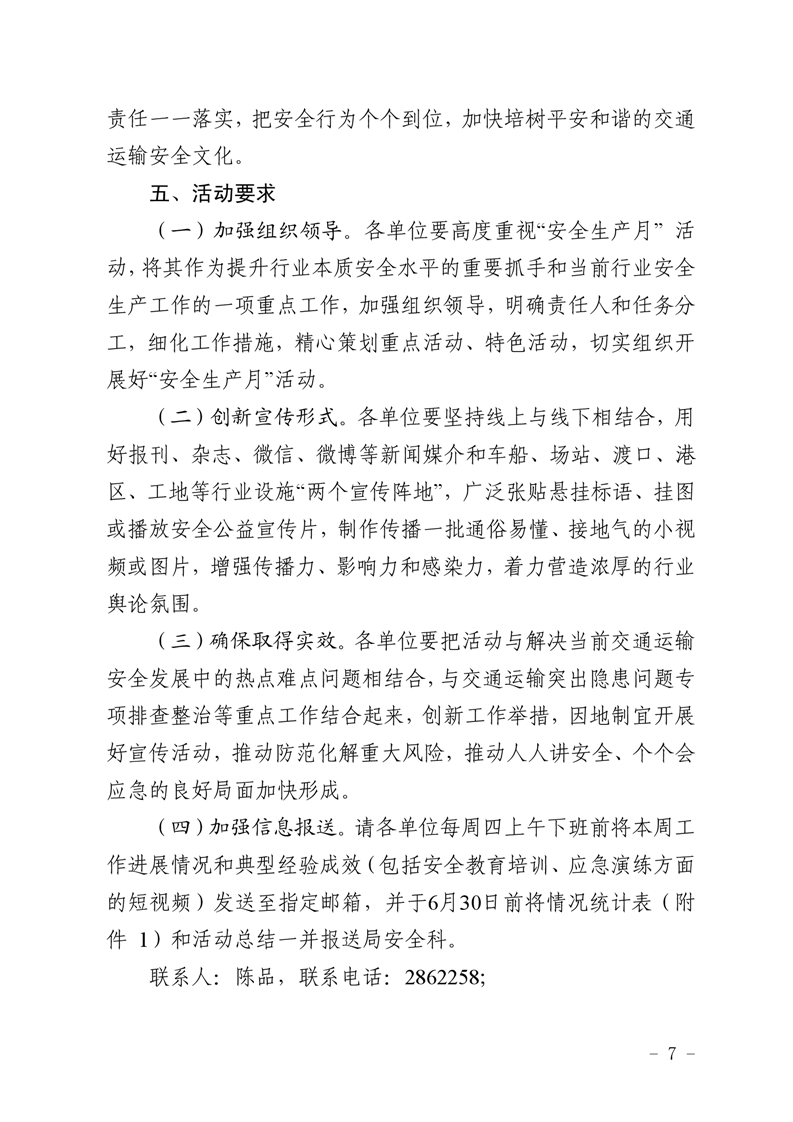 责任一一落实，把安全行为个个到位，加快培树平安和谐的交通运输安全文化。

五、活动要求

（一）加强组织领导。各单位要高度重视“安全生产月” 活动，将其作为提升行业本质安全水平的重要抓手和当前行业安全生产工作的一项重点工作，加强组织领导，明确责任人和任务分工，细化工作措施，精心策划重点活动、特色活动，切实组织开展好“安全生产月”活动。

（二）创新宣传形式。各单位要坚持线上与线下相结合，用好报刊、杂志、微信、微博等新闻媒介和车船、场站、渡口、港区、工地等行业设施“两个宣传阵地”，广泛张贴悬挂标语、挂图或播放安全公益宣传片，制作传播一批通俗易懂、接地气的小视频或图片，增强传播力、影响力和感染力，着力营造浓厚的行业舆论氛围。

（三）确保取得实效。各单位要把活动与解决当前交通运输安全发展中的热点难点问题相结合，与交通运输突出隐患问题专项排查整治等重点工作结合起来，创新工作举措，因地制宜开展好宣传活动，推动防范化解重大风险，推动人人讲安全、个个会应急的良好局面加快形成。

（四）加强信息报送。请各单位每周四上午下班前将本周工作进展情况和典型经验成效（包括安全教育培训、应急演练方面的短视频）发送至指定邮箱，并于6月30日前将情况统计表（附件 1）和活动总结一并报送局安全科。

联系人：陈品，联系电话：2862258;

－ 7 －